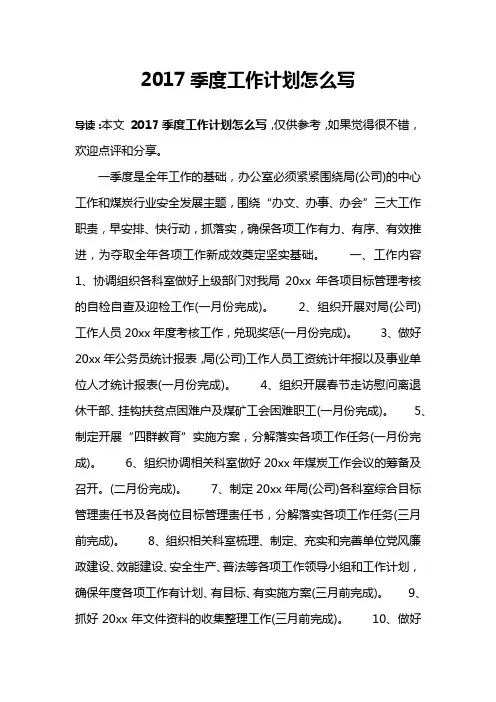 2017 季度工作计划怎么写

导读：本文 2017 季度工作计划怎么写，仅供参考，如果觉得很不错，欢迎点评和分享。

一季度是全年工作的基础，办公室必须紧紧围绕局(公司)的中心工作和煤炭行业安全发展主题，围绕“办文、办事、办会”三大工作职责，早安排、快行动，抓落实，确保各项工作有力、有序、有效推进，为夺取全年各项工作新成效奠定坚实基础。 一、工作内容 1、协调组织各科室做好上级部门对我局 20xx 年各项目标管理考核的自检自查及迎检工作(一月份完成)。 2、组织开展对局(公司)工作人员 20xx 年度考核工作，兑现奖惩(一月份完成)。 3、做好 20xx 年公务员统计报表，局(公司)工作人员工资统计年报以及事业单位人才统计报表(一月份完成)。 4、组织开展春节走访慰问离退休干部、挂钩扶贫点困难户及煤矿工会困难职工(一月份完成)。 5、制定开展“四群教育”实施方案，分解落实各项工作任务(一月份完成)。 6、组织协调相关科室做好 20xx 年煤炭工作会议的筹备及召开。(二月份完成)。 7、制定 20xx 年局(公司)各科室综合目标管理责任书及各岗位目标管理责任书，分解落实各项工作任务(三月前完成)。 8、组织相关科室梳理、制定、充实和完善单位党风廉政建设、效能建设、安全生产、普法等各项工作领导小组和工作计划，确保年度各项工作有计划、有目标、有实施方案(三月前完成)。 9、抓好 20xx 年文件资料的收集整理工作(三月前完成)。 10、做好